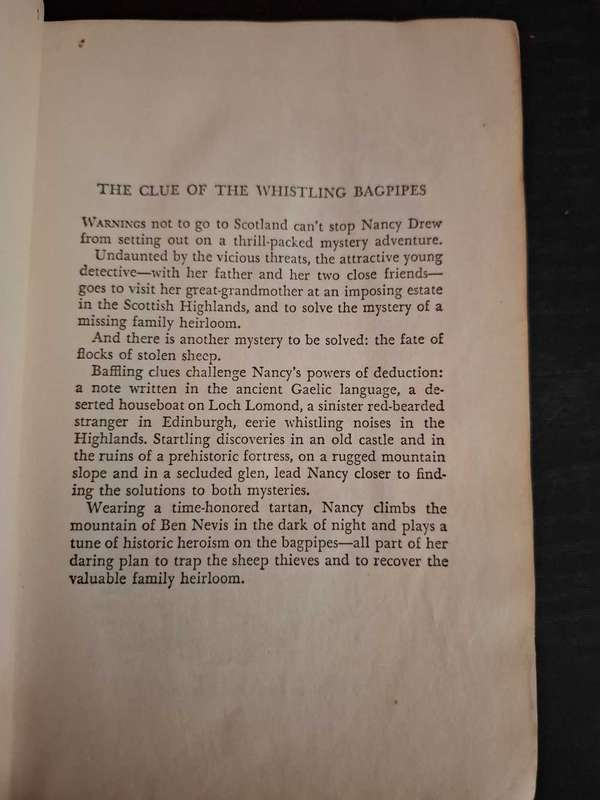 THE CLUE OF THE WHISTLING BAGPIPES

WARNINGS not to go to Scotland can't stop Nancy Drew from setting out on a thrill-packed mystery adventure.

Undaunted by the vicious threats, the attractive young detective—with her father and her two close friends—goes to visit her great-grandmother at an imposing estate in the Scottish Highlands, and to solve the mystery of a missing family heirloom.

And there is another mystery to be solved: the fate of flocks of stolen sheep.

Baffling clues challenge Nancy's powers of deduction: a note written in the ancient Gaelic language, a deserted houseboat on Loch Lomond, a sinister red-bearded stranger in Edinburgh, eerie whistling noises in the Highlands. Startling discoveries in an old castle and in the ruins of a prehistoric fortress, on a rugged mountain slope and in a secluded glen, lead Nancy closer to finding the solutions to both mysteries.

Wearing a time-honored tartan, Nancy climbs the mountain of Ben Nevis in the dark of night and plays a tune of historic heroism on the bagpipes—all part of her daring plan to trap the sheep thieves and to recover the valuable family heirloom.